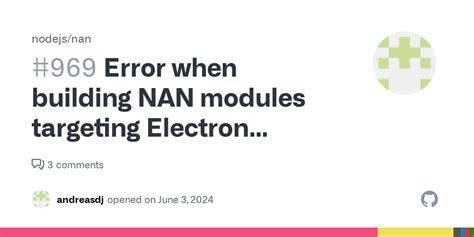 nodejs/nan

#969 Error when building NAN modules targeting Electron...

3 comments

andreasdj opened on June 3, 2024